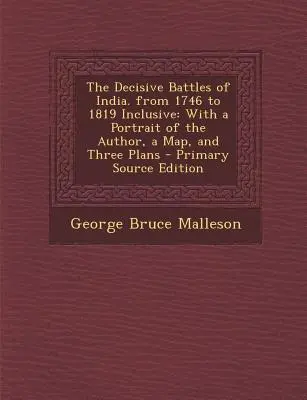 The Decisive Battles of India, from 1746 to 1819 Inclusive: With a Portrait of the Author, a Map, and Three Plans - Primary Source Edition

George Bruce Malleson